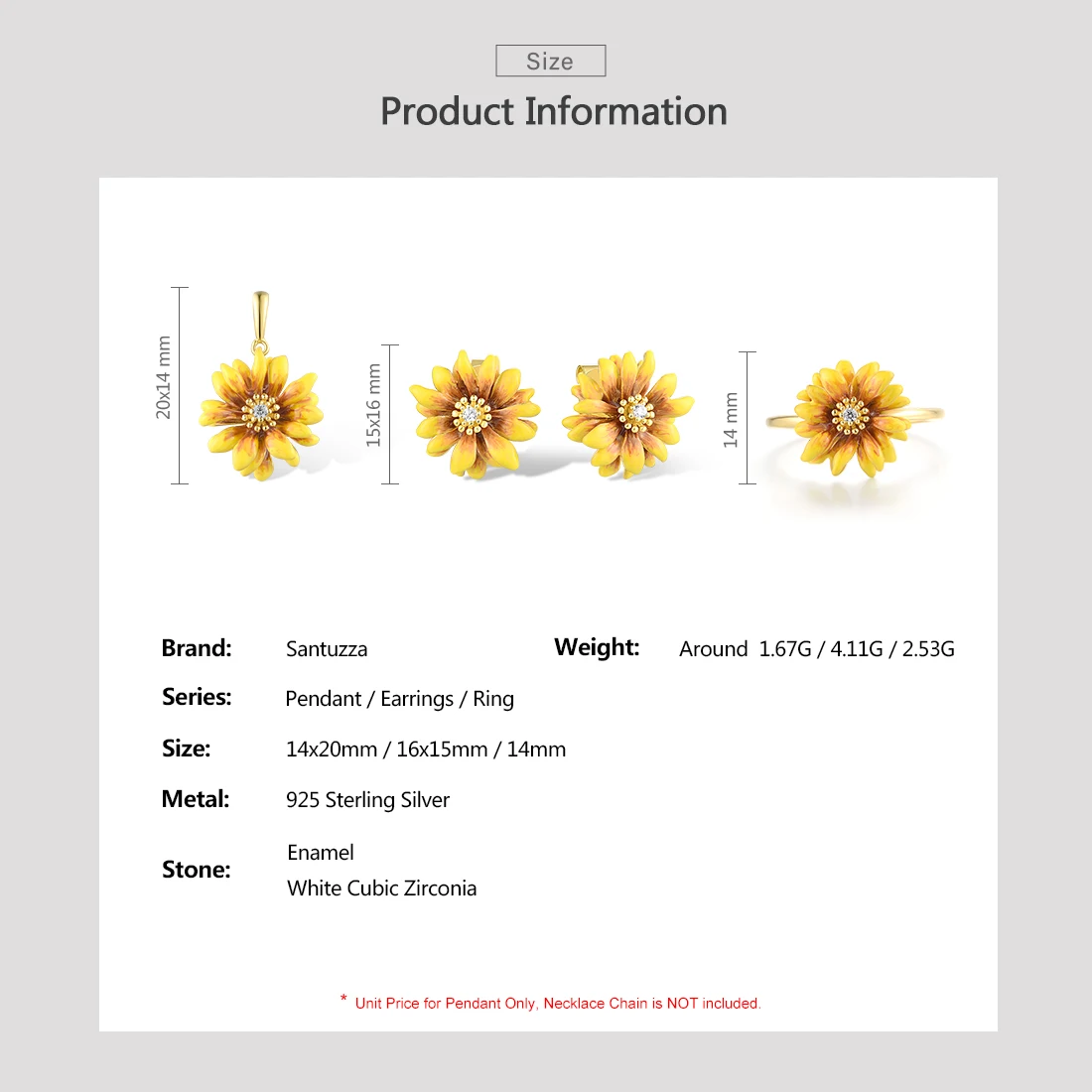 Size

Product Information

20x14 mm

15x16 mm

14 mm

Brand: Santuzza

Weight: Around 1.67G / 4.11G / 2.53G

Series: Pendant / Earrings / Ring

Size: 14x20mm / 16x15mm / 14mm

Metal: 925 Sterling Silver

Stone: Enamel
White Cubic Zirconia

* Unit Price for Pendant Only, Necklace Chain is NOT included.